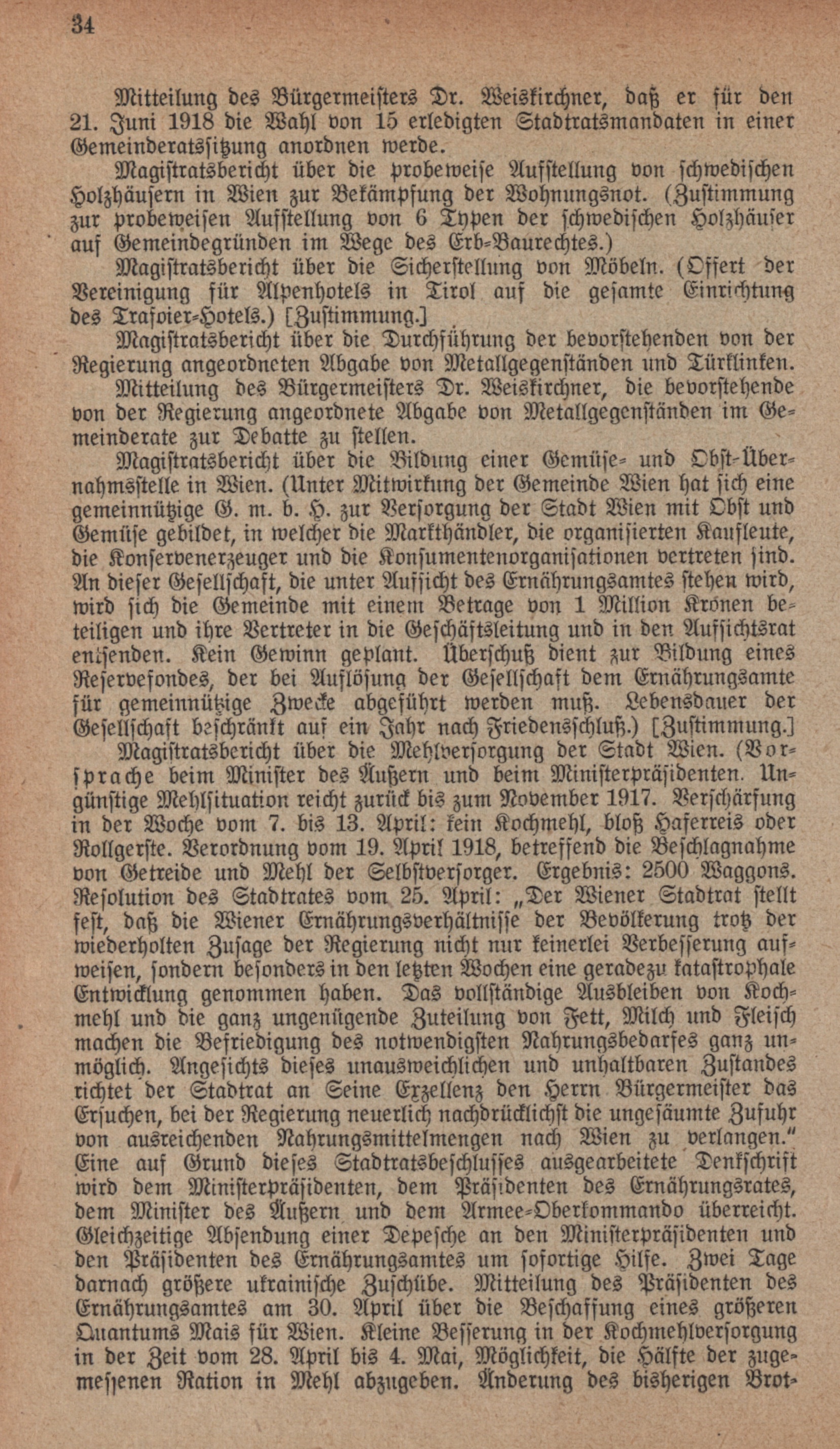 34

Mitteilung des Bürgermeisters Dr. Weiskirchner, daß er für den 21. Juni 1918 die Wahl von 15 erledigten Stadtratsmandaten in einer Gemeinderatssitzung anordnen werde.

Magistratsbericht über die probeweise Aufstellung von schwedischen Holzhäusern in Wien zur Bekämpfung der Wohnungsnot. (Zustimmung zur probeweisen Aufstellung von 6 Typen der schwedischen Holzhäuser auf Gemeindegründen im Wege des Erb-Baurechtes.)

Magistratsbericht über die Sicherstellung von Möbeln. (Offert der Vereinigung für Alpenhotels in Tirol auf die gesamte Einrichtung des Trafoier-Hotels.) [Zustimmung.]

Magistratsbericht über die Durchführung der bevorstehenden von der Regierung angeordneten Abgabe von Metallgegenständen und Türklinken.

Mitteilung des Bürgermeisters Dr. Weiskirchner, die bevorstehende von der Regierung angeordnete Abgabe von Metallgegenständen im Gemeinderate zur Debatte zu stellen.

Magistratsbericht über die Bildung einer Gemüse- und Obst-Übernahmsstelle in Wien. (Unter Mitwirkung der Gemeinde Wien hat sich eine gemeinnützige G. m. b. H. zur Versorgung der Stadt Wien mit Obst und Gemüse gebildet, in welcher die Markthändler, die organisierten Kaufleute, die Konservenerzeuger und die Konsumentenorganisationen vertreten sind. An dieser Gesellschaft, die unter Aufsicht des Ernährungsamtes stehen wird, wird sich die Gemeinde mit einem Betrage von 1 Million Kronen beteiligen und ihre Vertreter in die Geschäftsleitung und in den Aufsichtsrat entsenden. Kein Gewinn geplant. Überschuß dient zur Bildung eines Reservefondes, der bei Auflösung der Gesellschaft dem Ernährungsamte für gemeinnützige Zwecke abgeführt werden muß. Lebensdauer der Gesellschaft beschränkt auf ein Jahr nach Friedensschluß.) [Zustimmung.]

Magistratsbericht über die Mehlversorgung der Stadt Wien. (Vorsprache beim Minister des Äußern und beim Ministerpräsidenten. Ungünstige Mehlsituation reicht zurück bis zum November 1917. Verschärfung in der Woche vom 7. bis 13. April: kein Kochmehl, bloß Haferreis oder Rollgerste. Verordnung vom 19. April 1918, betreffend die Beschlagnahme von Getreide und Mehl der Selbstversorger. Ergebnis: 2500 Waggons. Resolution des Stadtrates vom 25. April: „Der Wiener Stadtrat stellt fest, daß die Wiener Ernährungsverhältnisse der Bevölkerung trotz der wiederholten Zusage der Regierung nicht nur keinerlei Verbesserung aufweisen, sondern besonders in den letzten Wochen eine geradezu katastrophale Entwicklung genommen haben. Das vollständige Ausbleiben von Kochmehl und die ganz ungenügende Zuteilung von Fett, Milch und Fleisch machen die Befriedigung des notwendigsten Nahrungsbedarfes ganz unmöglich. Angesichts dieses unausweichlichen und unhaltbaren Zustandes richtet der Stadtrat an Seine Exzellenz den Herrn Bürgermeister das Ersuchen, bei der Regierung neuerlich nachdrücklichst die ungesäumte Zufuhr von ausreichenden Nahrungsmittelmengen nach Wien zu verlangen.“ Eine auf Grund dieses Stadtratsbeschlusses ausgearbeitete Denkschrift wird dem Ministerpräsidenten, dem Präsidenten des Ernährungsrates, dem Minister des Äußern und dem Armee-Oberkommando überreicht. Gleichzeitige Absendung einer Depesche an den Ministerpräsidenten und den Präsidenten des Ernährungsamtes um sofortige Hilfe. Zwei Tage darnach größere ukrainische Zuschübe. Mitteilung des Präsidenten des Ernährungsamtes am 30. April über die Beschaffung eines größeren Quantums Mais für Wien. Kleine Besserung in der Kochmehlversorgung in der Zeit vom 28. April bis 4. Mai, Möglichkeit, die Hälfte der zugemessenen Ration in Mehl abzugeben. Änderung des bisherigen Brot-